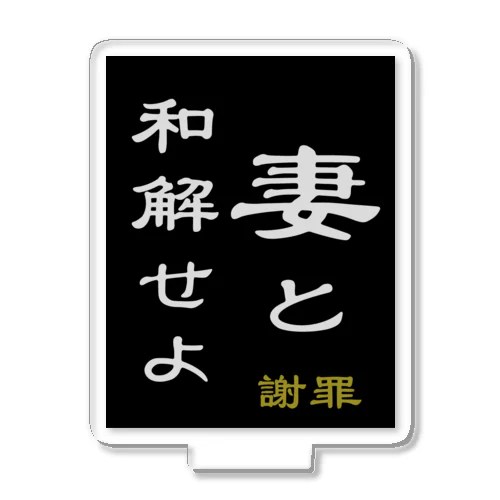 妻と
和解せよ
謝罪